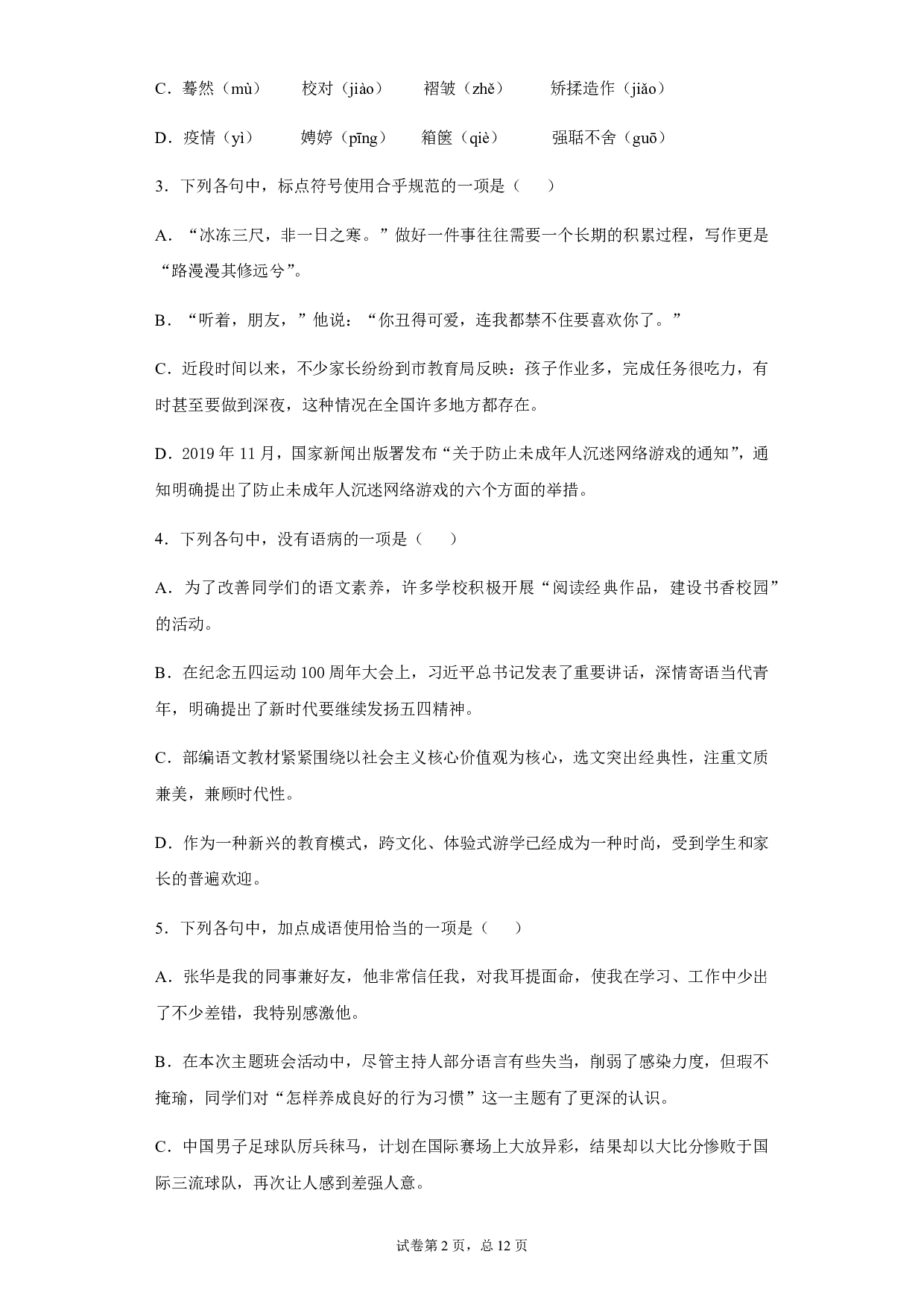 C．蓦然（mù）　　校对（jiào）　　褶皱（zhě）　　矫揉造作（jiǎo）

D．疫情（yì）　　娉婷（pīng）　　箱箧（qiè）　　强聒不舍（guō）

3．下列各句中，标点符号使用合乎规范的一项是（　　）

A．“冰冻三尺，非一日之寒。”做好一件事往往需要一个长期的积累过程，写作更是“路漫漫其修远兮”。

B．“听着，朋友，”他说：“你丑得可爱，连我都禁不住要喜欢你了。”

C．近段时间以来，不少家长纷纷到市教育局反映：孩子作业多，完成任务很吃力，有时甚至要做到深夜，这种情况在全国许多地方都存在。

D．2019 年 11 月，国家新闻出版署发布“关于防止未成年人沉迷网络游戏的通知”，通知明确提出了防止未成年人沉迷网络游戏的六个方面的举措。

4．下列各句中，没有语病的一项是（　　）

A．为了改善同学们的语文素养，许多学校积极开展“阅读经典作品，建设书香校园”的活动。

B．在纪念五四运动 100 周年大会上，习近平总书记发表了重要讲话，深情寄语当代青年，明确提出了新时代要继续发扬五四精神。

C．部编语文教材紧紧围绕以社会主义核心价值观为核心，选文突出经典性，注重文质兼美，兼顾时代性。

D．作为一种新兴的教育模式，跨文化、体验式游学已经成为一种时尚，受到学生和家长的普遍欢迎。

5．下列各句中，加点成语使用恰当的一项是（　　）

A．张华是我的同事兼好友，他非常信任我，对我耳提面命，使我在学习、工作中少出了不少差错，我特别感激他。

B．在本次主题班会活动中，尽管主持人部分语言有些失当，削弱了感染力度，但瑕不掩瑜，同学们对“怎样养成良好的行为习惯”这一主题有了更深的认识。

C．中国男子足球队厉兵秣马，计划在国际赛场上大放异彩，结果却以大比分惨败于国际三流球队，再次让人感到差强人意。

试卷第 2 页，总 12 页